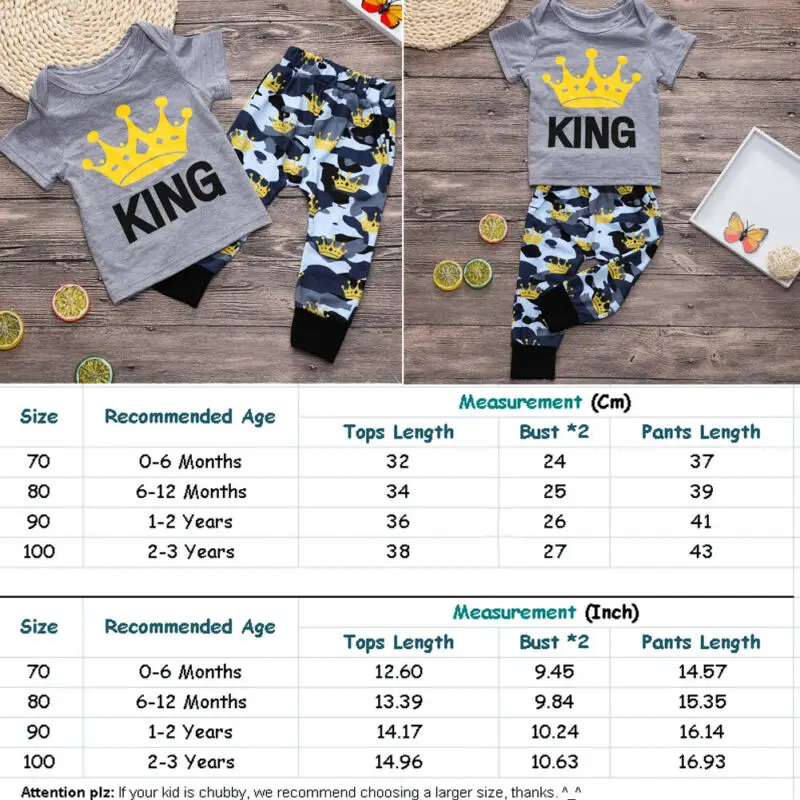 KING

KING

| Size | Recommended Age | Measurement (Cm) | | |
|---|---|---|---|---|
| | | Tops Length | Bust *2 | Pants Length |
| 70 | 0-6 Months | 32 | 24 | 37 |
| 80 | 6-12 Months | 34 | 25 | 39 |
| 90 | 1-2 Years | 36 | 26 | 41 |
| 100 | 2-3 Years | 38 | 27 | 43 |

| Size | Recommended Age | Measurement (Inch) | | |
|---|---|---|---|---|
| | | Tops Length | Bust *2 | Pants Length |
| 70 | 0-6 Months | 12.60 | 9.45 | 14.57 |
| 80 | 6-12 Months | 13.39 | 9.84 | 15.35 |
| 90 | 1-2 Years | 14.17 | 10.24 | 16.14 |
| 100 | 2-3 Years | 14.96 | 10.63 | 16.93 |

Attention plz: If your kid is chubby, we recommend choosing a larger size, thanks. ^_^